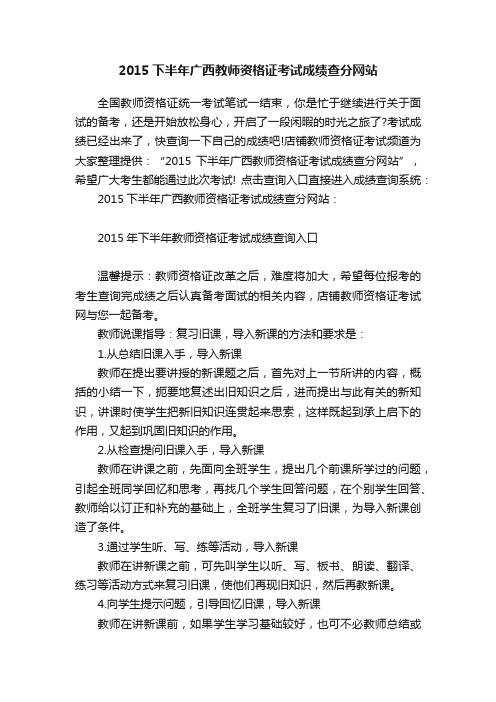 2015 下半年广西教师资格证考试成绩查分网站

全国教师资格证统一考试笔试一结束，你是忙于继续进行关于面试的备考，还是开始放松身心，开启了一段闲暇的时光之旅了?考试成绩已经出来了，快查询一下自己的成绩吧!店铺教师资格证考试频道为大家整理提供：“2015 下半年广西教师资格证考试成绩查分网站”，希望广大考生都能通过此次考试! 点击查询入口直接进入成绩查询系统：

2015 下半年广西教师资格证考试成绩查分网站：

2015 年下半年教师资格证考试成绩查询入口

温馨提示：教师资格证改革之后，难度将加大，希望每位报考的考生查询完成绩之后认真备考面试的相关内容，店铺教师资格证考试网与您一起备考。

教师说课指导：复习旧课，导入新课的方法和要求是：

1.从总结旧课入手，导入新课

教师在提出要讲授的新课题之后，首先对上一节所讲的内容，概括的小结一下，扼要地复述出旧知识之后，进而提出与此有关的新知识，讲课时使学生把新旧知识连贯起来思索，这样既起到承上启下的作用，又起到巩固旧知识的作用。

2.从检查提问旧课入手，导入新课

教师在讲课之前，先面向全班学生，提出几个前课所学过的问题，引起全班同学回忆和思考，再找几个学生回答问题，在个别学生回答、教师给以订正和补充的基础上，全班学生复习了旧课，为导入新课创造了条件。

3.通过学生听、写、练等活动，导入新课

教师在讲新课之前，可先叫学生以听、写、板书、朗读、翻译、练习等活动方式来复习旧课，使他们再现旧知识，然后再教新课。

4.向学生提示问题，引导回忆旧课，导入新课

教师在讲新课前，如果学生学习基础较好，也可不必教师总结或